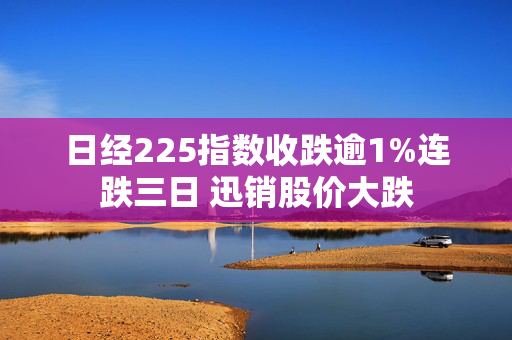 日经225指数收跌逾1%连跌三日 迅销股价大跌